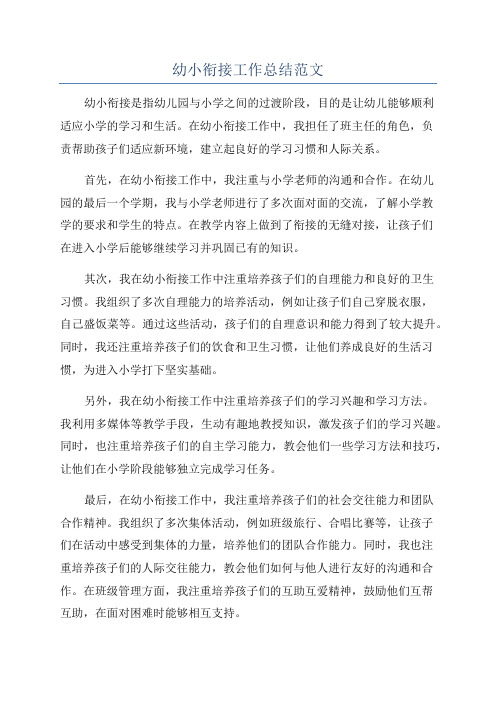 幼小衔接工作总结范文

幼小衔接是指幼儿园与小学之间的过渡阶段，目的是让幼儿能够顺利适应小学的学习和生活。在幼小衔接工作中，我担任了班主任的角色，负责帮助孩子们适应新环境，建立起良好的学习习惯和人际关系。

首先，在幼小衔接工作中，我注重与小学老师的沟通和合作。在幼儿园的最后一个学期，我与小学老师进行了多次面对面的交流，了解小学教学的要求和学生的特点。在教学内容上做到了衔接的无缝对接，让孩子们在进入小学后能够继续学习并巩固已有的知识。

其次，我在幼小衔接工作中注重培养孩子们的自理能力和良好的卫生习惯。我组织了多次自理能力的培养活动，例如让孩子们自己穿脱衣服，自己盛饭菜等。通过这些活动，孩子们的自理意识和能力得到了较大提升。同时，我还注重培养孩子们的饮食和卫生习惯，让他们养成良好的生活习惯，为进入小学打下坚实基础。

另外，我在幼小衔接工作中注重培养孩子们的学习兴趣和学习方法。我利用多媒体等教学手段，生动有趣地教授知识，激发孩子们的学习兴趣。同时，也注重培养孩子们的自主学习能力，教会他们一些学习方法和技巧，让他们在小学阶段能够独立完成学习任务。

最后，在幼小衔接工作中，我注重培养孩子们的社会交往能力和团队合作精神。我组织了多次集体活动，例如班级旅行、合唱比赛等，让孩子们在活动中感受到集体的力量，培养他们的团队合作能力。同时，我也注重培养孩子们的人际交往能力，教会他们如何与他人进行友好的沟通和合作。在班级管理方面，我注重培养孩子们的互助互爱精神，鼓励他们互帮互助，在面对困难时能够相互支持。